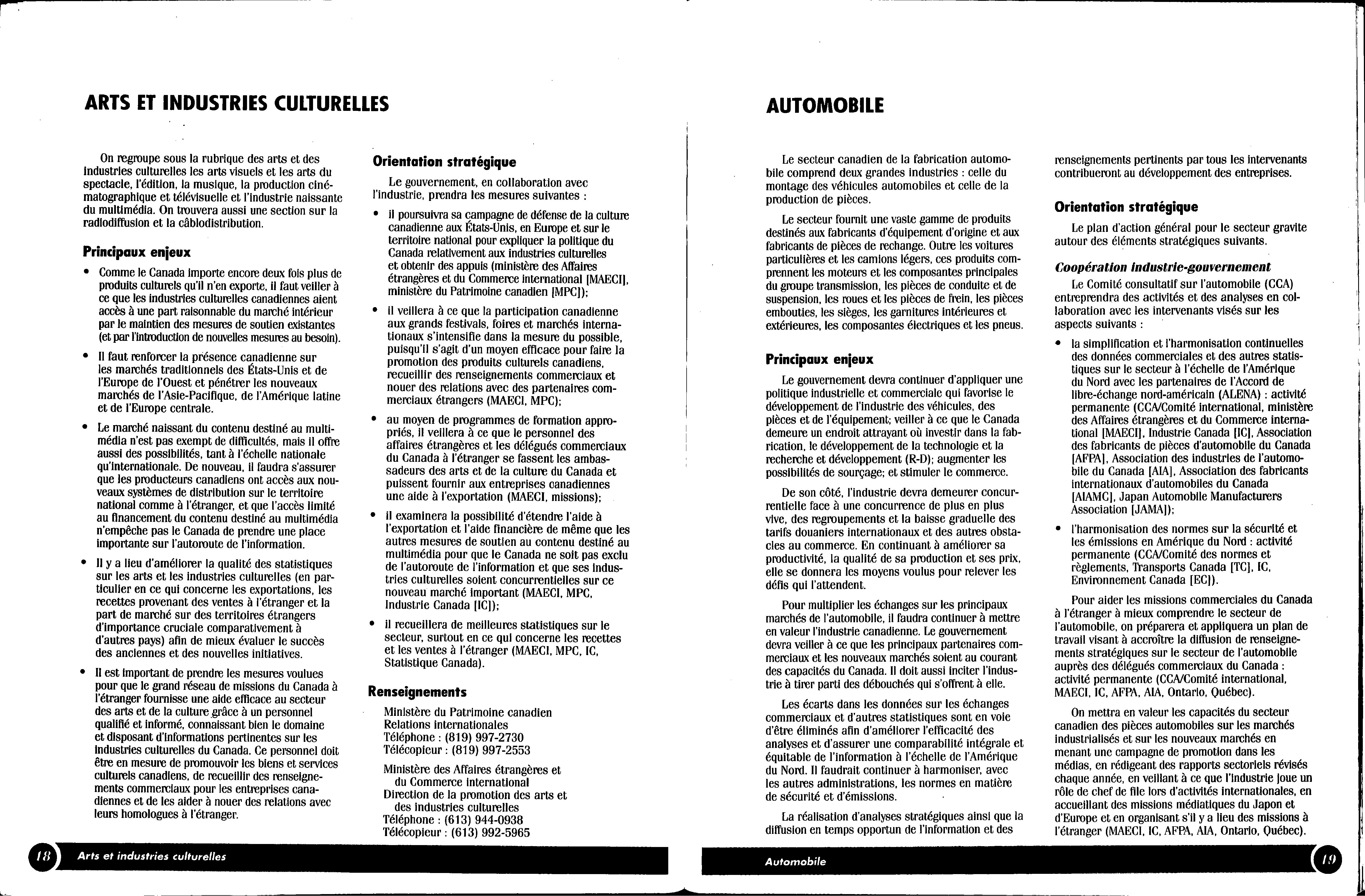 ARTS ET INDUSTRIES CULTURELLES

On regroupe sous la rubrique des arts et des industries culturelles les arts visuels et les arts du spectacle, l'édition, la musique, la production cinématographique et télévisuelle et l'industrie naissante du multimédia. On trouvera aussi une section sur la radiodiffusion et la câblodistribution.

Principaux enjeux

• Comme le Canada importe encore deux fois plus de produits culturels qu'il n'en exporte, il faut veiller à ce que les industries culturelles canadiennes aient accès à une part raisonnable du marché intérieur par le maintien des mesures de soutien existantes (et par l'introduction de nouvelles mesures au besoin).

• Il faut renforcer la présence canadienne sur les marchés traditionnels des États-Unis et de l'Europe de l'Ouest et pénétrer les nouveaux marchés de l'Asie-Pacifique, de l'Amérique latine et de l'Europe centrale.

• Le marché naissant du contenu destiné au multimédia n'est pas exempt de difficultés, mais il offre aussi des possibilités, tant à l'échelle nationale qu'internationale. De nouveau, il faudra s'assurer que les producteurs canadiens ont accès aux nouveaux systèmes de distribution sur le territoire national comme à l'étranger, et que l'accès limité au financement du contenu destiné au multimédia n'empêche pas le Canada de prendre une place importante sur l'autoroute de l'information.

• Il y a lieu d'améliorer la qualité des statistiques sur les arts et les industries culturelles (en particulier en ce qui concerne les exportations, les recettes provenant des ventes à l'étranger et la part de marché sur des territoires étrangers d'importance cruciale comparativement à d'autres pays) afin de mieux évaluer le succès des anciennes et des nouvelles initiatives.

• Il est important de prendre les mesures voulues pour que le grand réseau de missions du Canada à l'étranger fournisse une aide efficace au secteur des arts et de la culture grâce à un personnel qualifié et informé, connaissant bien le domaine et disposant d'informations pertinentes sur les industries culturelles du Canada. Ce personnel doit être en mesure de promouvoir les biens et services culturels canadiens, de recueillir des renseignements commerciaux pour les entreprises canadiennes et de les aider à nouer des relations avec leurs homologues à l'étranger.

Orientation stratégique

Le gouvernement, en collaboration avec l'industrie, prendra les mesures suivantes :

• il poursuivra sa campagne de défense de la culture canadienne aux États-Unis, en Europe et sur le territoire national pour expliquer la politique du Canada relativement aux industries culturelles et obtenir des appuis (ministère des Affaires étrangères et du Commerce international [MAECI], ministère du Patrimoine canadien [MPC]);

• il veillera à ce que la participation canadienne aux grands festivals, foires et marchés internationaux s'intensifie dans la mesure du possible, puisqu'il s'agit d'un moyen efficace pour faire la promotion des produits culturels canadiens, recueillir des renseignements commerciaux et nouer des relations avec des partenaires commerciaux étrangers (MAECI, MPC);

• au moyen de programmes de formation appropriés, il veillera à ce que le personnel des affaires étrangères et les délégués commerciaux du Canada à l'étranger se fassent les ambassadeurs des arts et de la culture du Canada et puissent fournir aux entreprises canadiennes une aide à l'exportation (MAECI, missions);

• il examinera la possibilité d'étendre l'aide à l'exportation et l'aide financière de même que les autres mesures de soutien au contenu destiné au multimédia pour que le Canada ne soit pas exclu de l'autoroute de l'information et que ses industries culturelles soient concurrentielles sur ce nouveau marché important (MAECI, MPC, Industrie Canada [IC]);

• il recueillera de meilleures statistiques sur le secteur, surtout en ce qui concerne les recettes et les ventes à l'étranger (MAECI, MPC, IC, Statistique Canada).

Renseignements

Ministère du Patrimoine canadien
Relations internationales
Téléphone : (819) 997-2730
Télécopieur : (819) 997-2553

Ministère des Affaires étrangères et du Commerce international
Direction de la promotion des arts et des industries culturelles
Téléphone : (613) 944-0938
Télécopieur : (613) 992-5965

18 Arts et industries culturelles

AUTOMOBILE

Le secteur canadien de la fabrication automobile comprend deux grandes industries : celle du montage des véhicules automobiles et celle de la production de pièces.

Le secteur fournit une vaste gamme de produits destinés aux fabricants d'équipement d'origine et aux fabricants de pièces de rechange. Outre les voitures particulières et les camions légers, ces produits comprennent les moteurs et les composantes principales du groupe transmission, les pièces de conduite et de suspension, les roues et les pièces de frein, les pièces embouties, les sièges, les garnitures intérieures et extérieures, les composantes électriques et les pneus.

Principaux enjeux

Le gouvernement devra continuer d'appliquer une politique industrielle et commerciale qui favorise le développement de l'industrie des véhicules, des pièces et de l'équipement; veiller à ce que le Canada demeure un endroit attrayant où investir dans la fabrication, le développement de la technologie et la recherche et développement (R-D); augmenter les possibilités de sourçage; et stimuler le commerce.

De son côté, l'industrie devra demeurer concurrentielle face à une concurrence de plus en plus vive, des regroupements et la baisse graduelle des tarifs douaniers internationaux et des autres obstacles au commerce. En continuant à améliorer sa productivité, la qualité de sa production et ses prix, elle se donnera les moyens voulus pour relever les défis qui l'attendent.

Pour multiplier les échanges sur les principaux marchés de l'automobile, il faudra continuer à mettre en valeur l'industrie canadienne. Le gouvernement devra veiller à ce que les principaux partenaires commerciaux et les nouveaux marchés soient au courant des capacités du Canada. Il doit aussi inciter l'industrie à tirer parti des débouchés qui s'offrent à elle.

Les écarts dans les données sur les échanges commerciaux et d'autres statistiques sont en voie d'être éliminés afin d'améliorer l'efficacité des analyses et d'assurer une comparabilité intégrale et équitable de l'information à l'échelle de l'Amérique du Nord. Il faudrait continuer à harmoniser, avec les autres administrations, les normes en matière de sécurité et d'émissions.

La réalisation d'analyses stratégiques ainsi que la diffusion en temps opportun de l'information et des renseignements pertinents par tous les intervenants contribueront au développement des entreprises.

Orientation stratégique

Le plan d'action général pour le secteur gravite autour des éléments stratégiques suivants.

Coopération industrie-gouvernement

Le Comité consultatif sur l'automobile (CCA) entreprendra des activités et des analyses en collaboration avec les intervenants visés sur les aspects suivants :

• la simplification et l'harmonisation continuelles des données commerciales et des autres statistiques sur le secteur à l'échelle de l'Amérique du Nord avec les partenaires de l'Accord de libre-échange nord-américain (ALENA) : activité permanente (CCA/Comité international, ministère des Affaires étrangères et du Commerce international [MAECI], Industrie Canada [IC], Association des fabricants de pièces d'automobile du Canada [AFPA], Association des industries de l'automobile du Canada [AIA], Association des fabricants internationaux d'automobiles du Canada [AIAMC], Japan Automobile Manufacturers Association [JAMA]);

• l'harmonisation des normes sur la sécurité et les émissions en Amérique du Nord : activité permanente (CCA/Comité des normes et règlements, Transports Canada [TC], IC, Environnement Canada [EC]).

Pour aider les missions commerciales du Canada à l'étranger à mieux comprendre le secteur de l'automobile, on préparera et appliquera un plan de travail visant à accroître la diffusion de renseignements stratégiques sur le secteur de l'automobile auprès des délégués commerciaux du Canada : activité permanente (CCA/Comité international, MAECI, IC, AFPA, AIA, Ontario, Québec).

On mettra en valeur les capacités du secteur canadien des pièces automobiles sur les marchés industrialisés et sur les nouveaux marchés en menant une campagne de promotion dans les médias, en rédigeant des rapports sectoriels révisés chaque année, en veillant à ce que l'industrie joue un rôle de chef de file lors d'activités internationales, en accueillant des missions médiatiques du Japon et d'Europe et en organisant s'il y a lieu des missions à l'étranger (MAECI, IC, AFPA, AIA, Ontario, Québec).

Automobile 19